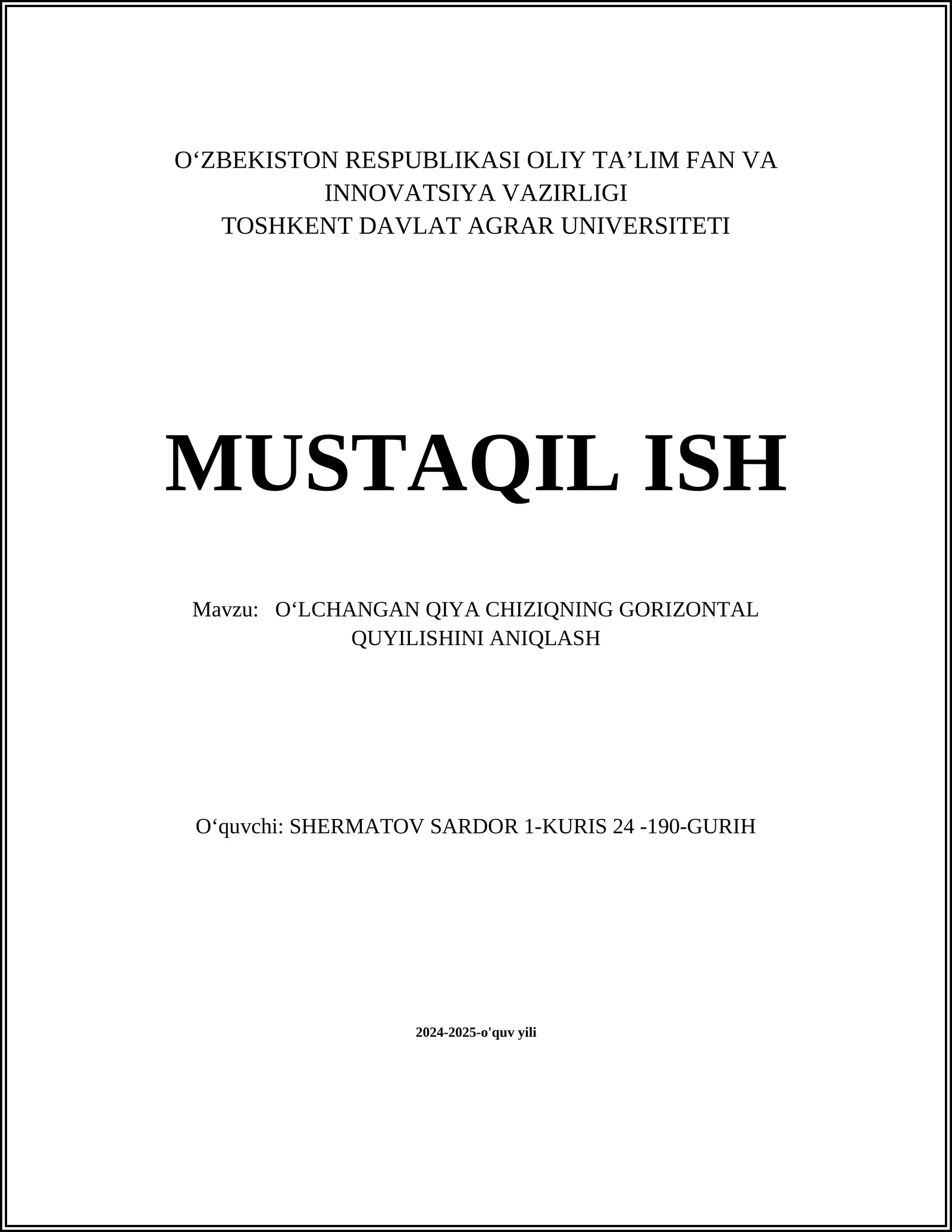 O‘ZBEKISTON RESPUBLIKASI OLIY TA’LIM FAN VA INNOVATSIYA VAZIRLIGI
TOSHKENT DAVLAT AGRAR UNIVERSITETI

MUSTAQIL ISH

Mavzu: O‘LCHANGAN QIYA CHIZIQNING GORIZONTAL QUYILISHINI ANIQLASH

O‘quvchi: SHERMATOV SARDOR 1-KURIS 24 -190-GURIH

2024-2025-o'quv yili